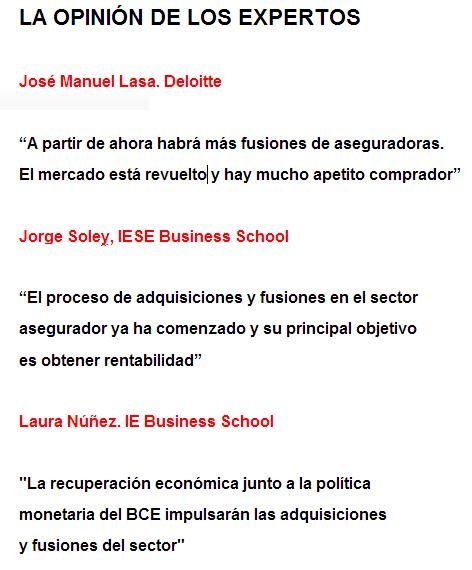 LA OPINIÓN DE LOS EXPERTOS

José Manuel Lasa. Deloitte

“A partir de ahora habrá más fusiones de aseguradoras. El mercado está revuelto y hay mucho apetito comprador”

Jorge Soley, IESE Business School

“El proceso de adquisiciones y fusiones en el sector asegurador ya ha comenzado y su principal objetivo es obtener rentabilidad”

Laura Núñez. IE Business School

"La recuperación económica junto a la política monetaria del BCE impulsarán las adquisiciones y fusiones del sector"